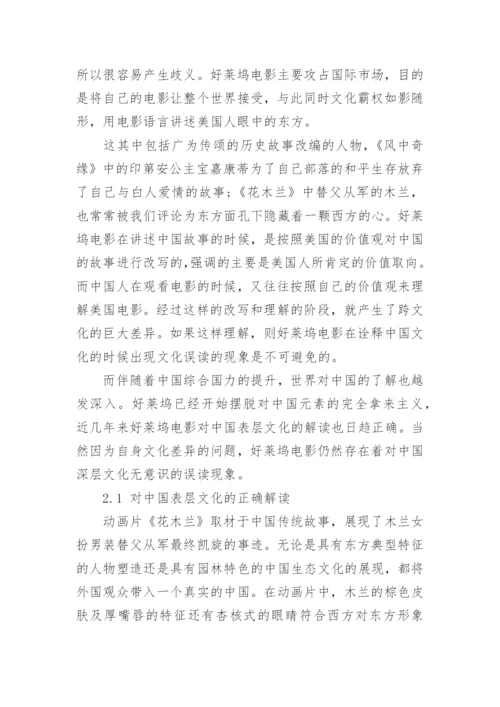 所以很容易产生歧义。好莱坞电影主要攻占国际市场，目的是将自己的电影让整个世界接受，与此同时文化霸权如影随形，用电影语言讲述美国人眼中的东方。

这其中包括广为传颂的历史故事改编的人物，《风中奇缘》中的印第安公主宝嘉康蒂为了自己部落的和平生存放弃了自己与白人爱情的故事；《花木兰》中替父从军的木兰，也常常被我们评论为东方面孔下隐藏着一颗西方的心。好莱坞电影在讲述中国故事的时候，是按照美国的价值观对中国的故事进行改写的，强调的主要是美国人所肯定的价值取向。而中国人在观看电影的时候，又往往按照自己的价值观来理解美国电影。经过这样的改写和理解的阶段，就产生了跨文化的巨大差异。如果这样理解，则好莱坞电影在诠释中国文化的时候出现文化误读的现象是不可避免的。

而伴随着中国综合国力的提升，世界对中国的了解也越发深入。好莱坞已经开始摆脱对中国元素的完全拿来主义，近几年来好莱坞电影对中国表层文化的解读也日趋正确。当然因为自身文化差异的问题，好莱坞电影仍然存在着对中国深层文化无意识的误读现象。

2.1 对中国表层文化的正确解读

动画片《花木兰》取材于中国传统故事，展现了木兰女扮男装替父从军最终凯旋的事迹。无论是具有东方典型特征的人物塑造还是具有园林特色的中国生态文化的展现，都将外国观众带入一个真实的中国。在动画片中，木兰的棕色皮肤及厚嘴唇的特征还有杏核式的眼睛符合西方对东方形象